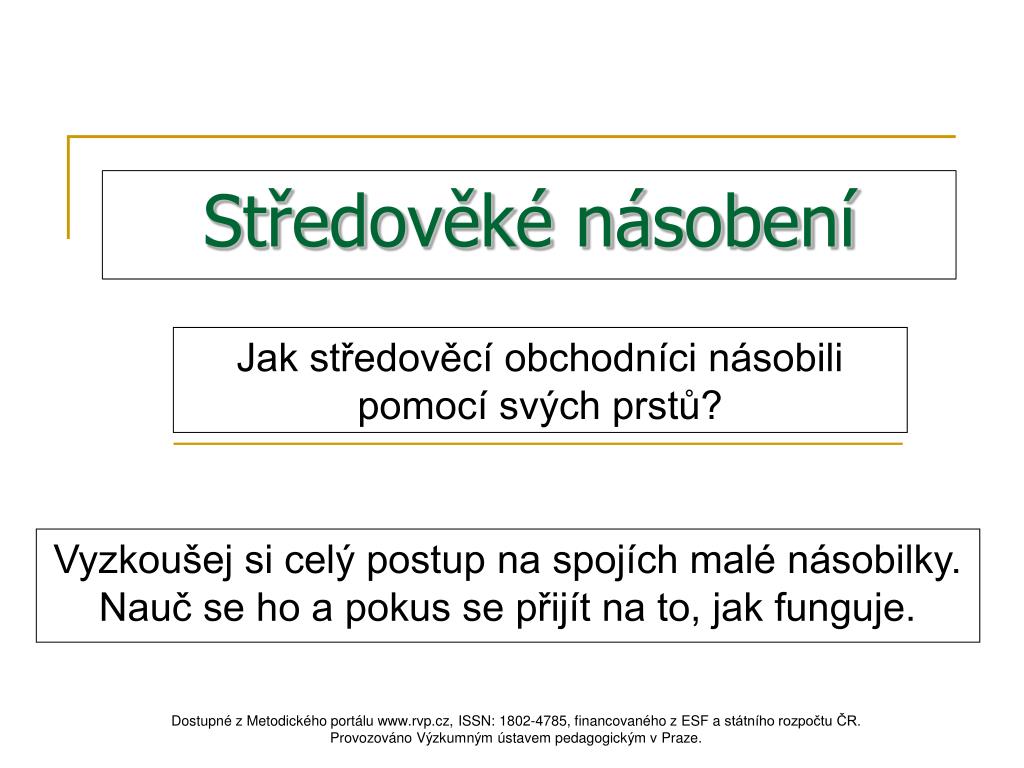 Středověké násobení

Jak středověcí obchodníci násobili pomocí svých prstů?

Vyzkoušej si celý postup na spojích malé násobilky. Nauč se ho a pokus se přijít na to, jak funguje.

Dostupné z Metodického portálu www.rvp.cz, ISSN: 1802-4785, financovaného z ESF a státního rozpočtu ČR. Provozováno Výzkumným ústavem pedagogickým v Praze.